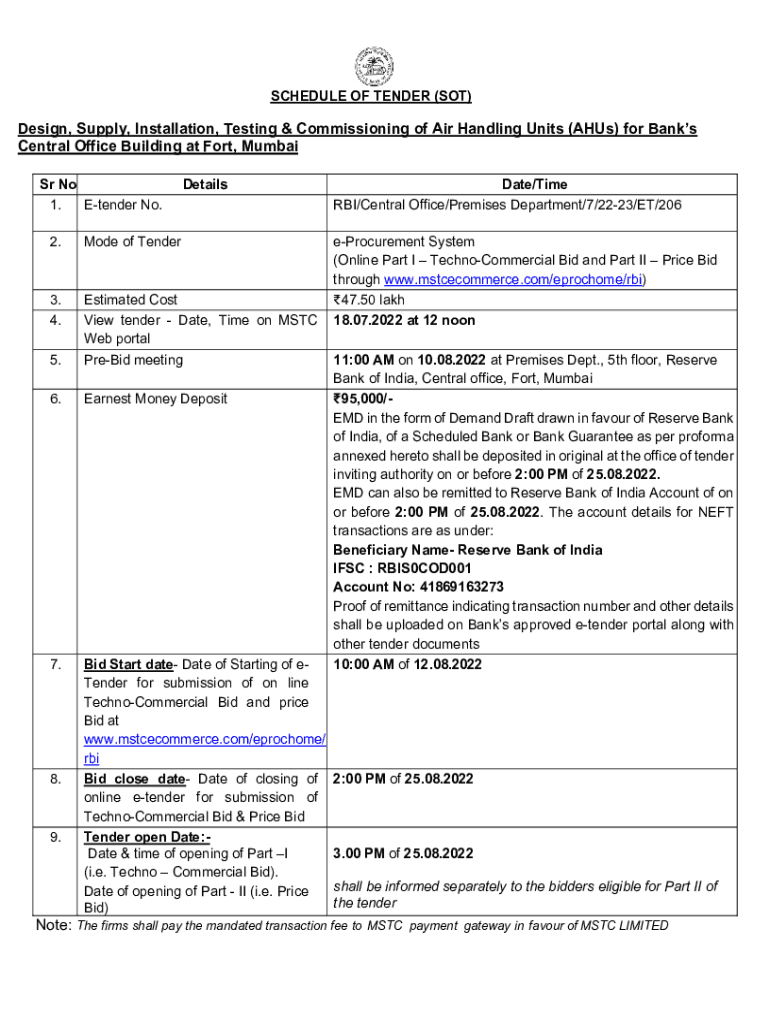 SCHEDULE OF TENDER (SOT)

Design, Supply, Installation, Testing & Commissioning of Air Handling Units (AHUs) for Bank's Central Office Building at Fort, Mumbai

| Sr No | Details | Date/Time |
|---|---|---|
| 1. | E-tender No. | RBI/Central Office/Premises Department/7/22-23/ET/206 |
| 2. | Mode of Tender | e-Procurement System (Online Part I – Techno-Commercial Bid and Part II – Price Bid through www.mstcecommerce.com/eprochome/rbi) |
| 3. | Estimated Cost | ₹47.50 lakh |
| 4. | View tender - Date, Time on MSTC Web portal | 18.07.2022 at 12 noon |
| 5. | Pre-Bid meeting | 11:00 AM on 10.08.2022 at Premises Dept., 5th floor, Reserve Bank of India, Central office, Fort, Mumbai |
| 6. | Earnest Money Deposit | ₹95,000/- EMD in the form of Demand Draft drawn in favour of Reserve Bank of India, of a Scheduled Bank or Bank Guarantee as per proforma annexed hereto shall be deposited in original at the office of tender inviting authority on or before 2:00 PM of 25.08.2022. EMD can also be remitted to Reserve Bank of India Account of on or before 2:00 PM of 25.08.2022. The account details for NEFT transactions are as under: Beneficiary Name- Reserve Bank of India IFSC : RBIS0COD001 Account No: 41869163273 Proof of remittance indicating transaction number and other details shall be uploaded on Bank's approved e-tender portal along with other tender documents |
| 7. | Bid Start date- Date of Starting of e-Tender for submission of on line Techno-Commercial Bid and price Bid at www.mstcecommerce.com/eprochome/rbi | 10:00 AM of 12.08.2022 |
| 8. | Bid close date- Date of closing of online e-tender for submission of Techno-Commercial Bid & Price Bid | 2:00 PM of 25.08.2022 |
| 9. | Tender open Date:- Date & time of opening of Part –I (i.e. Techno – Commercial Bid). Date of opening of Part - II (i.e. Price Bid) | 3.00 PM of 25.08.2022 shall be informed separately to the bidders eligible for Part II of the tender |

Note: The firms shall pay the mandated transaction fee to MSTC payment gateway in favour of MSTC LIMITED